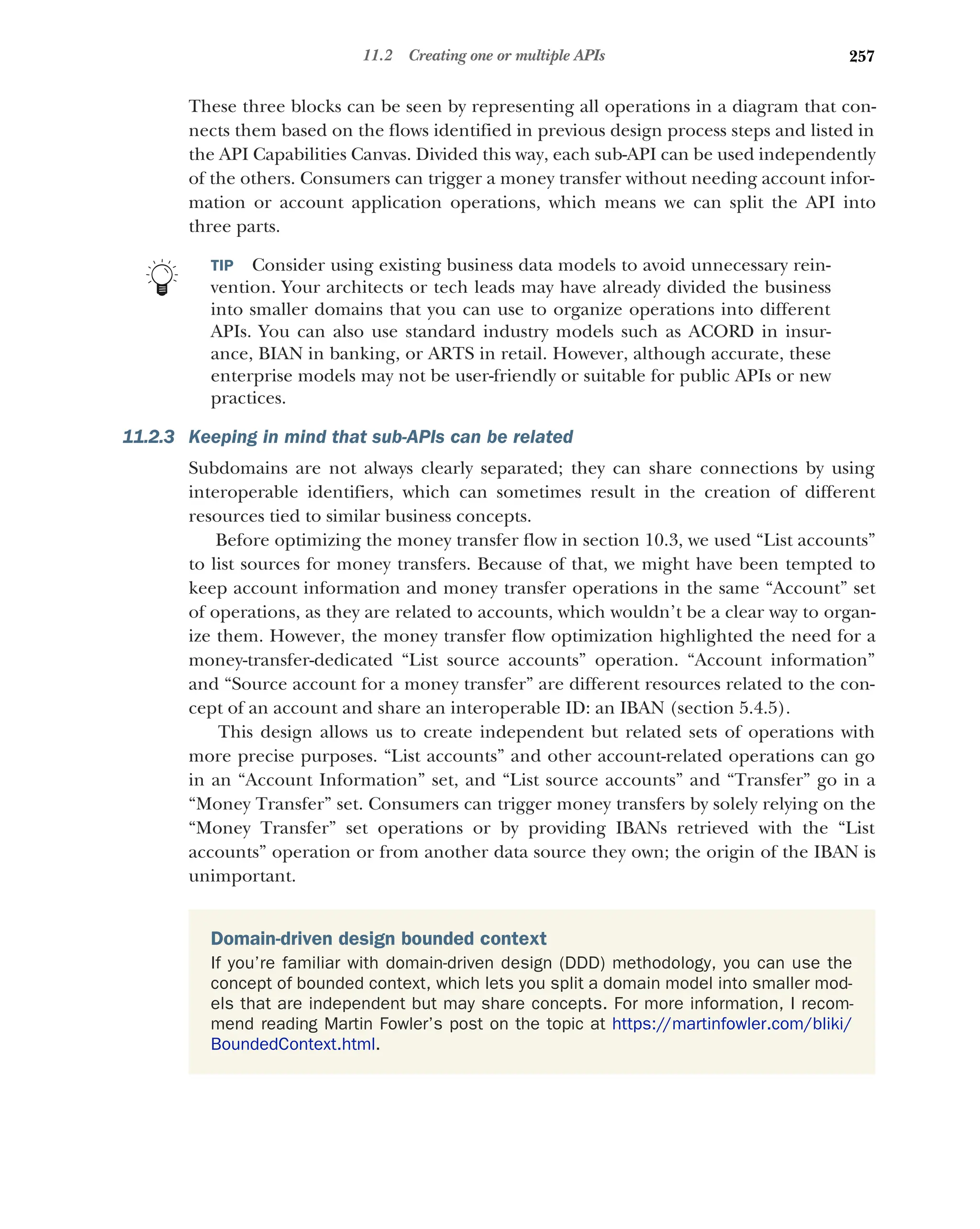 11.2 Creating one or multiple APIs 257

These three blocks can be seen by representing all operations in a diagram that connects them based on the flows identified in previous design process steps and listed in the API Capabilities Canvas. Divided this way, each sub-API can be used independently of the others. Consumers can trigger a money transfer without needing account information or account application operations, which means we can split the API into three parts.

TIP Consider using existing business data models to avoid unnecessary reinvention. Your architects or tech leads may have already divided the business into smaller domains that you can use to organize operations into different APIs. You can also use standard industry models such as ACORD in insurance, BIAN in banking, or ARTS in retail. However, although accurate, these enterprise models may not be user-friendly or suitable for public APIs or new practices.

11.2.3 Keeping in mind that sub-APIs can be related

Subdomains are not always clearly separated; they can share connections by using interoperable identifiers, which can sometimes result in the creation of different resources tied to similar business concepts.

Before optimizing the money transfer flow in section 10.3, we used “List accounts” to list sources for money transfers. Because of that, we might have been tempted to keep account information and money transfer operations in the same “Account” set of operations, as they are related to accounts, which wouldn’t be a clear way to organize them. However, the money transfer flow optimization highlighted the need for a money-transfer-dedicated “List source accounts” operation. “Account information” and “Source account for a money transfer” are different resources related to the concept of an account and share an interoperable ID: an IBAN (section 5.4.5).

This design allows us to create independent but related sets of operations with more precise purposes. “List accounts” and other account-related operations can go in an “Account Information” set, and “List source accounts” and “Transfer” go in a “Money Transfer” set. Consumers can trigger money transfers by solely relying on the “Money Transfer” set operations or by providing IBANs retrieved with the “List accounts” operation or from another data source they own; the origin of the IBAN is unimportant.

Domain-driven design bounded context
If you’re familiar with domain-driven design (DDD) methodology, you can use the concept of bounded context, which lets you split a domain model into smaller models that are independent but may share concepts. For more information, I recommend reading Martin Fowler’s post on the topic at https://martinfowler.com/bliki/BoundedContext.html.